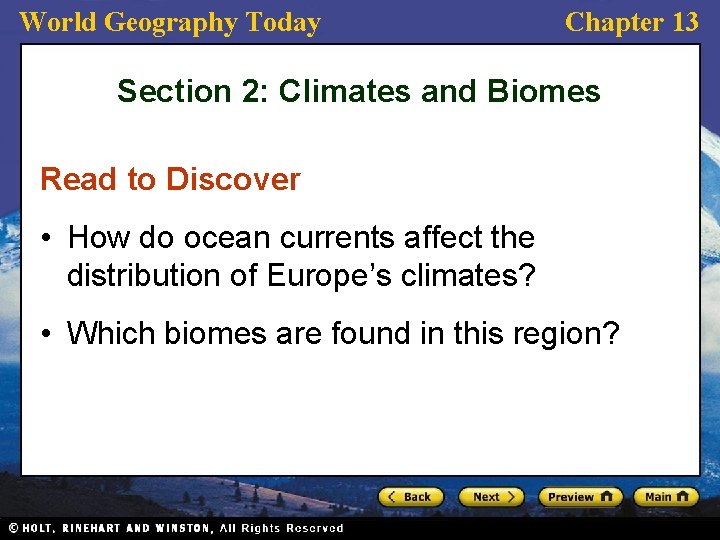 World Geography Today

Chapter 13

Section 2: Climates and Biomes

Read to Discover

• How do ocean currents affect the distribution of Europe's climates?

• Which biomes are found in this region?

Back
Next
Preview
Main

© HOLT, RINEHART AND WINSTON, All Rights Reserved